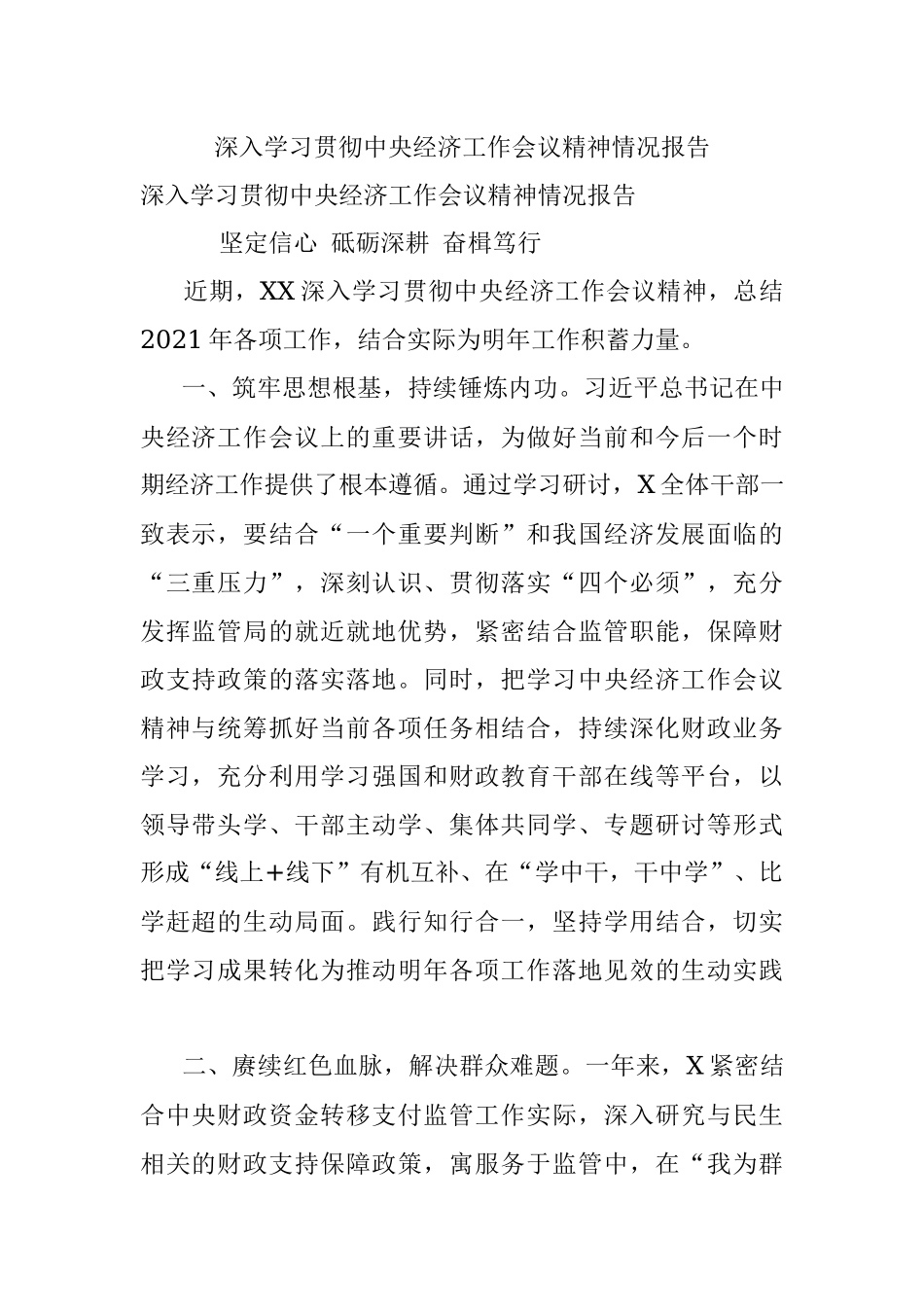 深入学习贯彻中央经济工作会议精神情况报告

深入学习贯彻中央经济工作会议精神情况报告

坚定信心 砥砺深耕 奋楫笃行

近期，XX深入学习贯彻中央经济工作会议精神，总结2021年各项工作，结合实际为明年工作积蓄力量。

一、筑牢思想根基，持续锤炼内功。习近平总书记在中央经济工作会议上的重要讲话，为做好当前和今后一个时期经济工作提供了根本遵循。通过学习研讨，X全体干部一致表示，要结合“一个重要判断”和我国经济发展面临的“三重压力”，深刻认识、贯彻落实“四个必须”，充分发挥监管局的就近就地优势，紧密结合监管职能，保障财政支持政策的落实落地。同时，把学习中央经济工作会议精神与统筹抓好当前各项任务相结合，持续深化财政业务学习，充分利用学习强国和财政教育干部在线等平台，以领导带头学、干部主动学、集体共同学、专题研讨等形式形成“线上+线下”有机互补、在“学中干，干中学”、比学赶超的生动局面。践行知行合一，坚持学用结合，切实把学习成果转化为推动明年各项工作落地见效的生动实践

二、赓续红色血脉，解决群众难题。一年来，X紧密结合中央财政资金转移支付监管工作实际，深入研究与民生相关的财政支持保障政策，寓服务于监管中，在“我为群